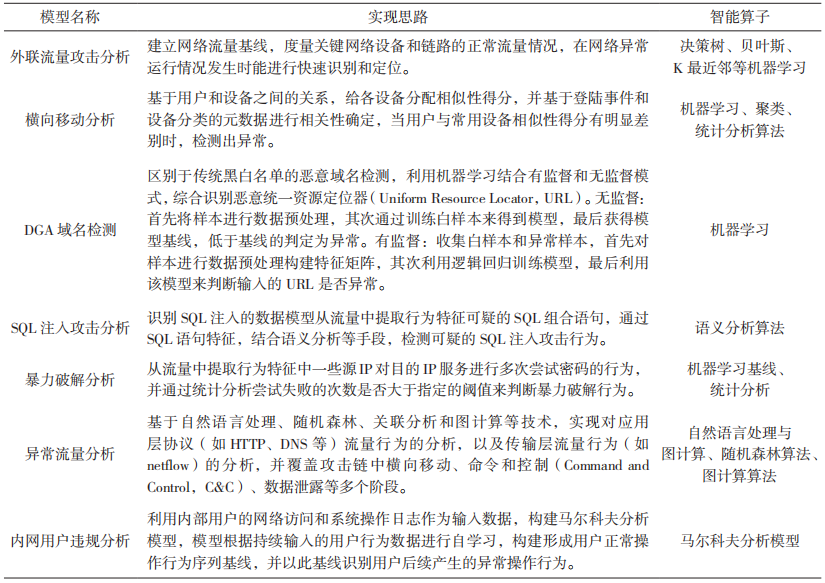 | 模型名称 | 实现思路 | 智能算子 |
|---|---|---|
| 外联流量攻击分析 | 建立网络流量基线，度量关键网络设备和链路的正常流量情况，在网络异常运行情况发生时能进行快速识别和定位。 | 决策树、贝叶斯、K 最近邻等机器学习 |
| 横向移动分析 | 基于用户和设备之间的关系，给各设备分配相似性得分，并基于登陆事件和设备分类的元数据进行相关性确定，当用户与常用设备相似性得分有明显差别时，检测出异常。 | 机器学习、聚类、统计分析算法 |
| DGA 域名检测 | 区别于传统黑白名单的恶意域名检测，利用机器学习结合有监督和无监督模式，综合识别恶意统一资源定位器（Uniform Resource Locator，URL）。无监督：首先将样本进行数据预处理，其次通过训练白样本来得到模型，最后获得模型基线，低于基线的判定为异常。有监督：收集白样本和异常样本，首先对样本进行数据预处理构建特征矩阵，其次利用逻辑回归训练模型，最后利用该模型来判断输入的 URL 是否异常。 | 机器学习 |
| SQL 注入攻击分析 | 识别 SQL 注入的数据模型从流量中提取行为特征可疑的 SQL 组合语句，通过 SQL 语句特征，结合语义分析等手段，检测可疑的 SQL 注入攻击行为。 | 语义分析算法 |
| 暴力破解分析 | 从流量中提取行为特征中一些源 IP 对目的 IP 服务进行多次尝试密码的行为，并通过统计分析尝试失败的次数是否大于指定的阈值来判断暴力破解行为。 | 机器学习基线、统计分析 |
| 异常流量分析 | 基于自然语言处理、随机森林、关联分析和图计算等技术，实现对应用层协议（如 HTTP、DNS 等）流量行为的分析，以及传输层流量行为（如 netflow）的分析，并覆盖攻击链中横向移动、命令和控制（Command and Control，C&C）、数据泄露等多个阶段。 | 自然语言处理与图计算、随机森林算法、图计算算法 |
| 内网用户违规分析 | 利用内部用户的网络访问和系统操作日志作为输入数据，构建马尔科夫分析模型，模型根据持续输入的用户行为数据进行自学习，构建形成用户正常操作行为序列基线，并以此基线识别用户后续产生的异常操作行为。 | 马尔科夫分析模型 |